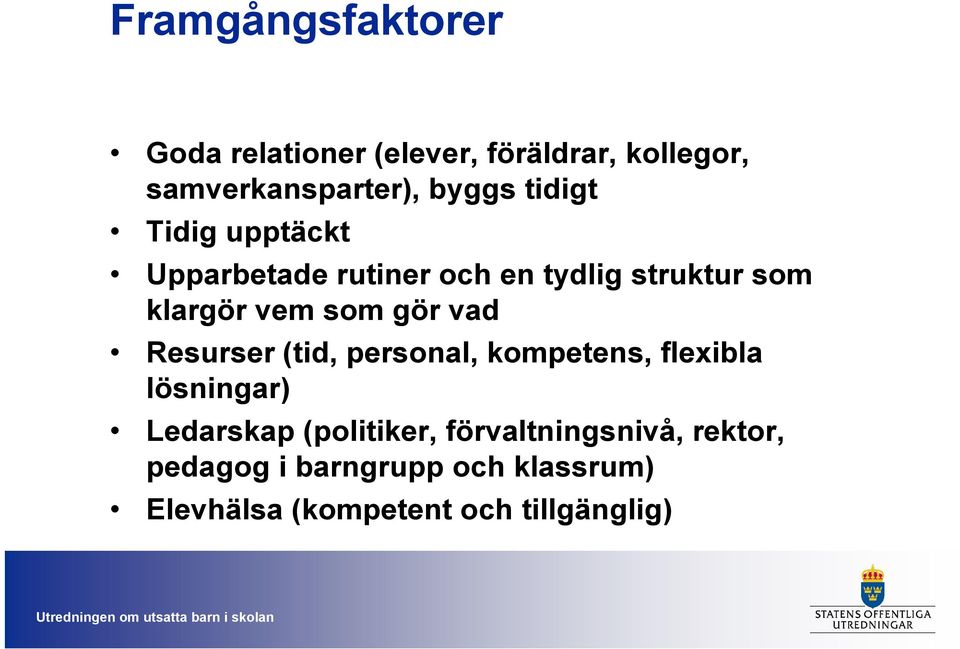 Framgångsfaktorer

• Goda relationer (elever, föräldrar, kollegor, samverkansparter), byggs tidigt
• Tidig upptäckt
• Upparbetade rutiner och en tydlig struktur som klargör vem som gör vad
• Resurser (tid, personal, kompetens, flexibla lösningar)
• Ledarskap (politiker, förvaltningsnivå, rektor, pedagog i barngrupp och klassrum)
• Elevhälsa (kompetent och tillgänglig)

Utredningen om utsatta barn i skolan

STATENS OFFENTLIGA UTREDNINGAR